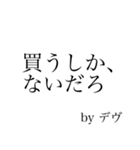 買うしか、
ないだろ

by デヴ